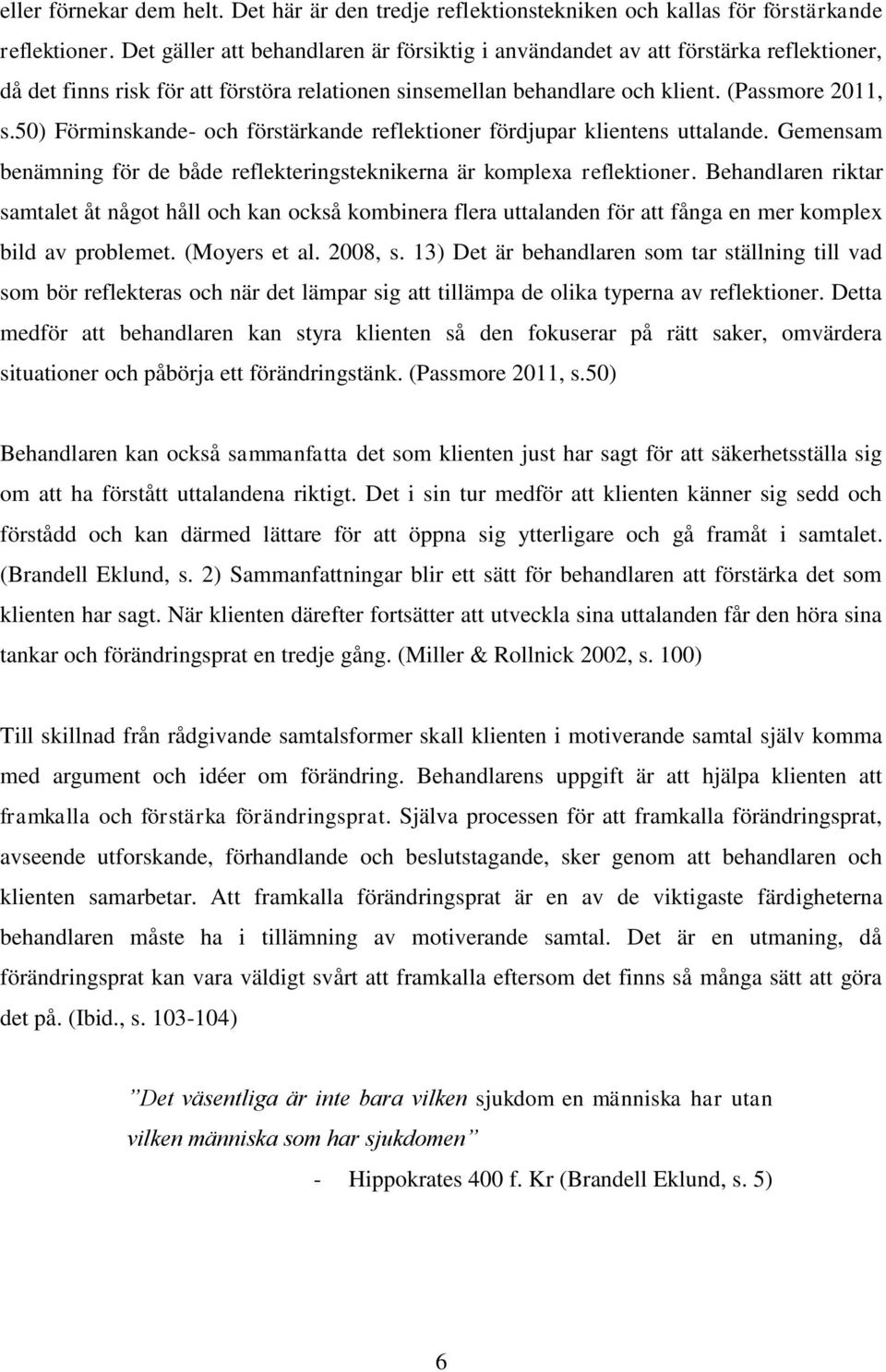 eller förnekar dem helt. Det här är den tredje reflektionstekniken och kallas för förstärkande reflektioner. Det gäller att behandlaren är försiktig i användandet av att förstärka reflektioner, då det finns risk för att förstöra relationen sinsemellan behandlare och klient. (Passmore 2011, s.50) Förminskande- och förstärkande reflektioner fördjupar klientens uttalande. Gemensam benämning för de både reflekteringsteknikerna är komplexa reflektioner. Behandlaren riktar samtalet åt något håll och kan också kombinera flera uttalanden för att fånga en mer komplex bild av problemet. (Moyers et al. 2008, s. 13) Det är behandlaren som tar ställning till vad som bör reflekteras och när det lämpar sig att tillämpa de olika typerna av reflektioner. Detta medför att behandlaren kan styra klienten så den fokuserar på rätt saker, omvärdera situationer och påbörja ett förändringstänk. (Passmore 2011, s.50)

Behandlaren kan också sammanfatta det som klienten just har sagt för att säkerhetsställa sig om att ha förstått uttalandena riktigt. Det i sin tur medför att klienten känner sig sedd och förstådd och kan därmed lättare för att öppna sig ytterligare och gå framåt i samtalet. (Brandell Eklund, s. 2) Sammanfattningar blir ett sätt för behandlaren att förstärka det som klienten har sagt. När klienten därefter fortsätter att utveckla sina uttalanden får den höra sina tankar och förändringsprat en tredje gång. (Miller & Rollnick 2002, s. 100)

Till skillnad från rådgivande samtalsformer skall klienten i motiverande samtal själv komma med argument och idéer om förändring. Behandlarens uppgift är att hjälpa klienten att framkalla och förstärka förändringsprat. Själva processen för att framkalla förändringsprat, avseende utforskande, förhandlande och beslutstagande, sker genom att behandlaren och klienten samarbetar. Att framkalla förändringsprat är en av de viktigaste färdigheterna behandlaren måste ha i tillämning av motiverande samtal. Det är en utmaning, då förändringsprat kan vara väldigt svårt att framkalla eftersom det finns så många sätt att göra det på. (Ibid., s. 103-104)

”Det väsentliga är inte bara vilken sjukdom en människa har utan vilken människa som har sjukdomen”

- Hippokrates 400 f. Kr (Brandell Eklund, s. 5)

6